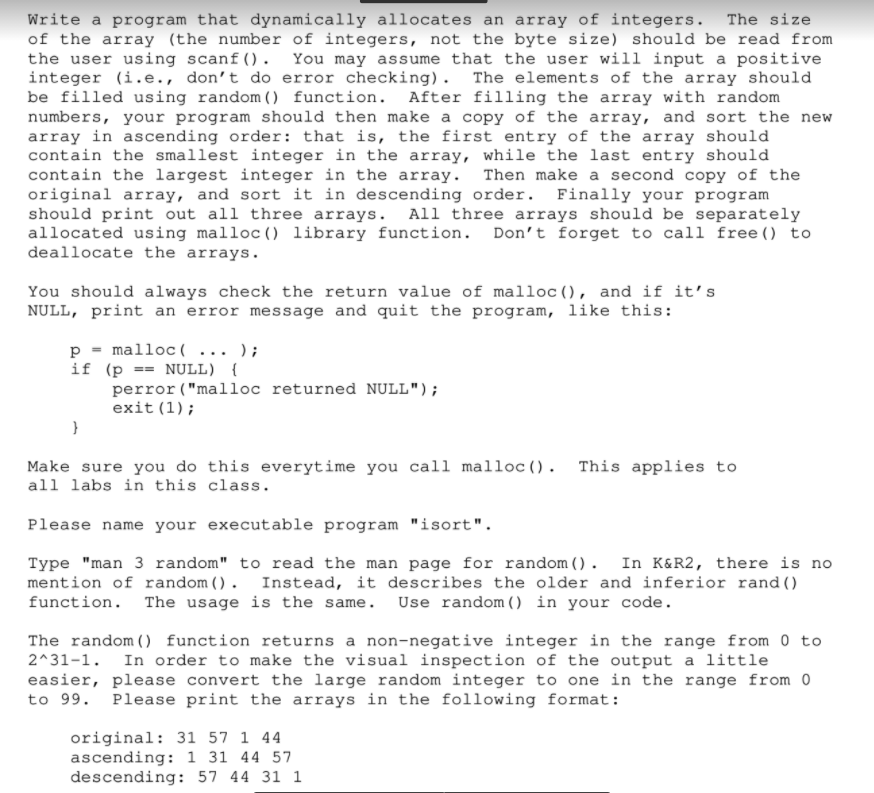 Write a program that dynamically allocates an array of integers. The size of the array (the number of integers, not the byte size) should be read from the user using scanf(). You may assume that the user will input a positive integer (i.e., don't do error checking). The elements of the array should be filled using random() function. After filling the array with random numbers, your program should then make a copy of the array, and sort the new array in ascending order: that is, the first entry of the array should contain the smallest integer in the array, while the last entry should contain the largest integer in the array. Then make a second copy of the original array, and sort it in descending order. Finally your program should print out all three arrays. All three arrays should be separately allocated using malloc() library function. Don't forget to call free() to deallocate the arrays.

You should always check the return value of malloc(), and if it's NULL, print an error message and quit the program, like this:

p = malloc( ... );
if (p == NULL) {
perror("malloc returned NULL");
exit(1);
}

Make sure you do this everytime you call malloc(). This applies to all labs in this class.

Please name your executable program "isort".

Type "man 3 random" to read the man page for random(). In K&R2, there is no mention of random(). Instead, it describes the older and inferior rand() function. The usage is the same. Use random() in your code.

The random() function returns a non-negative integer in the range from 0 to 2^31-1. In order to make the visual inspection of the output a little easier, please convert the large random integer to one in the range from 0 to 99. Please print the arrays in the following format:

original: 31 57 1 44
ascending: 1 31 44 57
descending: 57 44 31 1